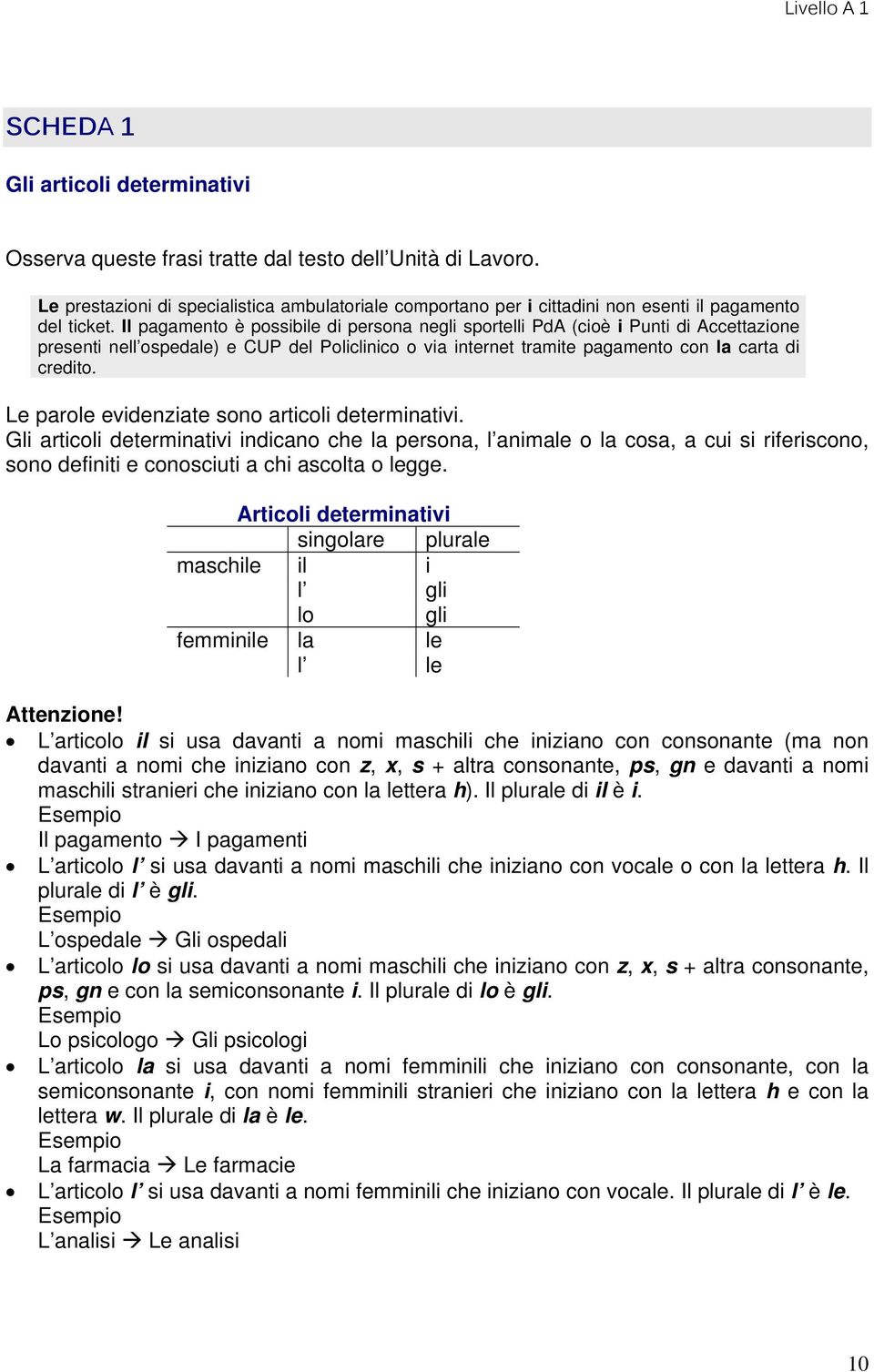 Livello A 1

SCHEDA 1

Gli articoli determinativi

Osserva queste frasi tratte dal testo dell'Unità di Lavoro.

Le prestazioni di specialistica ambulatoriale comportano per i cittadini non esenti il pagamento del ticket. Il pagamento è possibile di persona negli sportelli PdA (cioè i Punti di Accettazione presenti nell'ospedale) e CUP del Policlinico o via internet tramite pagamento con la carta di credito.

Le parole evidenziate sono articoli determinativi.
Gli articoli determinativi indicano che la persona, l'animale o la cosa, a cui si riferiscono, sono definiti e conosciuti a chi ascolta o legge.

Articoli determinativi

| | singolare | plurale |
|---|---|---|
| maschile | il | i |
| | l' | gli |
| | lo | gli |
| femminile | la | le |
| | l' | le |

Attenzione!
• L'articolo il si usa davanti a nomi maschili che iniziano con consonante (ma non davanti a nomi che iniziano con z, x, s + altra consonante, ps, gn e davanti a nomi maschili stranieri che iniziano con la lettera h). Il plurale di il è i.
Esempio
Il pagamento → I pagamenti
• L'articolo l' si usa davanti a nomi maschili che iniziano con vocale o con la lettera h. Il plurale di l' è gli.
Esempio
L'ospedale → Gli ospedali
• L'articolo lo si usa davanti a nomi maschili che iniziano con z, x, s + altra consonante, ps, gn e con la semiconsonante i. Il plurale di lo è gli.
Esempio
Lo psicologo → Gli psicologi
• L'articolo la si usa davanti a nomi femminili che iniziano con consonante, con la semiconsonante i, con nomi femminili stranieri che iniziano con la lettera h e con la lettera w. Il plurale di la è le.
Esempio
La farmacia → Le farmacie
• L'articolo l' si usa davanti a nomi femminili che iniziano con vocale. Il plurale di l' è le.
Esempio
L'analisi → Le analisi

10